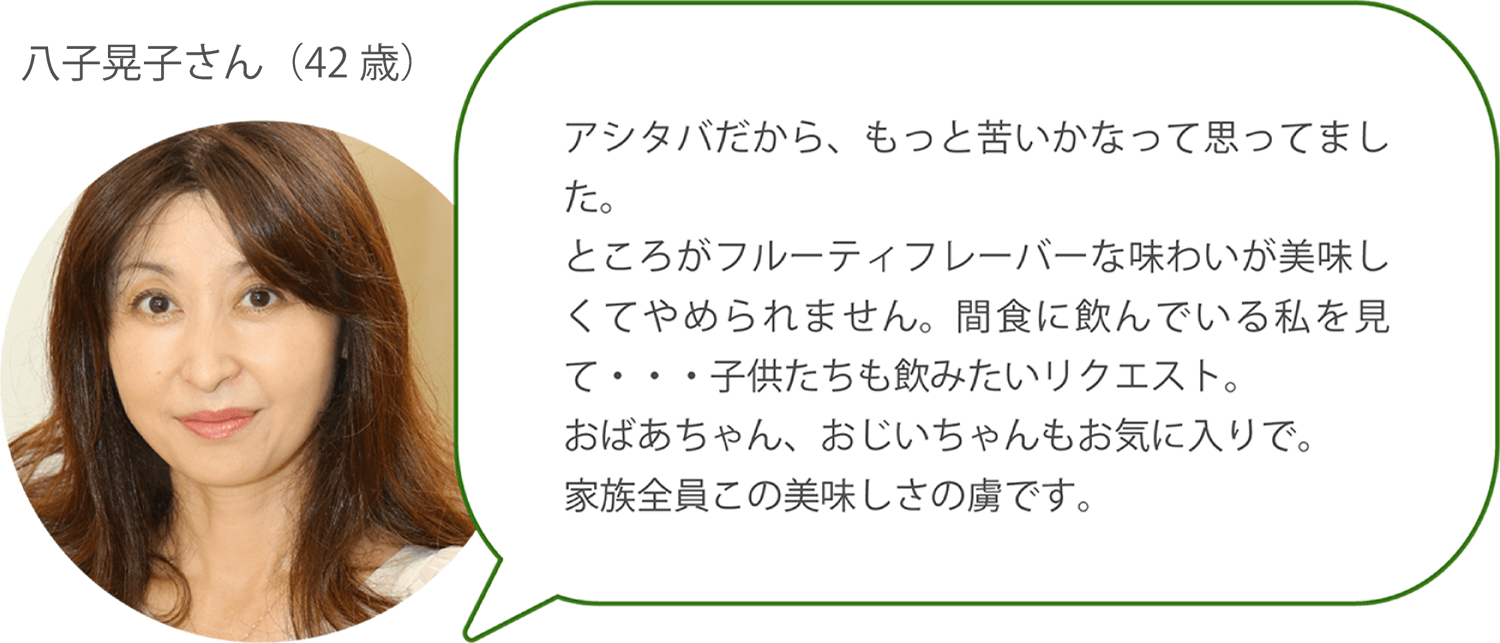 八子晃子さん（42 歳）

アシタバだから、もっと苦いかなって思ってました。
ところがフルーティフレーバーな味わいが美味しくてやめられません。間食に飲んでいる私を見て・・・子供たちも飲みたいリクエスト。
おばあちゃん、おじいちゃんもお気に入りで。
家族全員この美味しさの虜です。